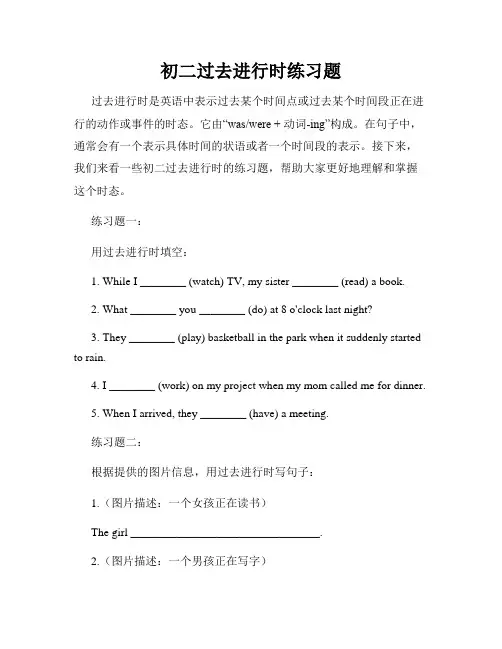 初二过去进行时练习题

过去进行时是英语中表示过去某个时间点或过去某个时间段正在进行的动作或事件的时态。它由“was/were + 动词-ing”构成。在句子中，通常会有一个表示具体时间的状语或者一个时间段的表示。接下来，我们来看一些初二过去进行时的练习题，帮助大家更好地理解和掌握这个时态。

练习题一：

用过去进行时填空：

1. While I ________ (watch) TV, my sister ________ (read) a book.

2. What ________ you ________ (do) at 8 o'clock last night?

3. They ________ (play) basketball in the park when it suddenly started to rain.

4. I ________ (work) on my project when my mom called me for dinner.

5. When I arrived, they ________ (have) a meeting.

练习题二：

根据提供的图片信息，用过去进行时写句子：

1.（图片描述：一个女孩正在读书）

The girl ________________________________.

2.（图片描述：一个男孩正在写字）